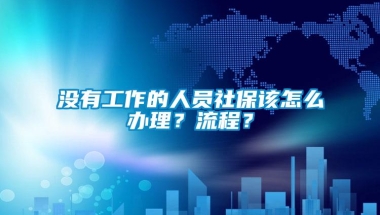 没有工作的人员社保该怎么办理？流程？